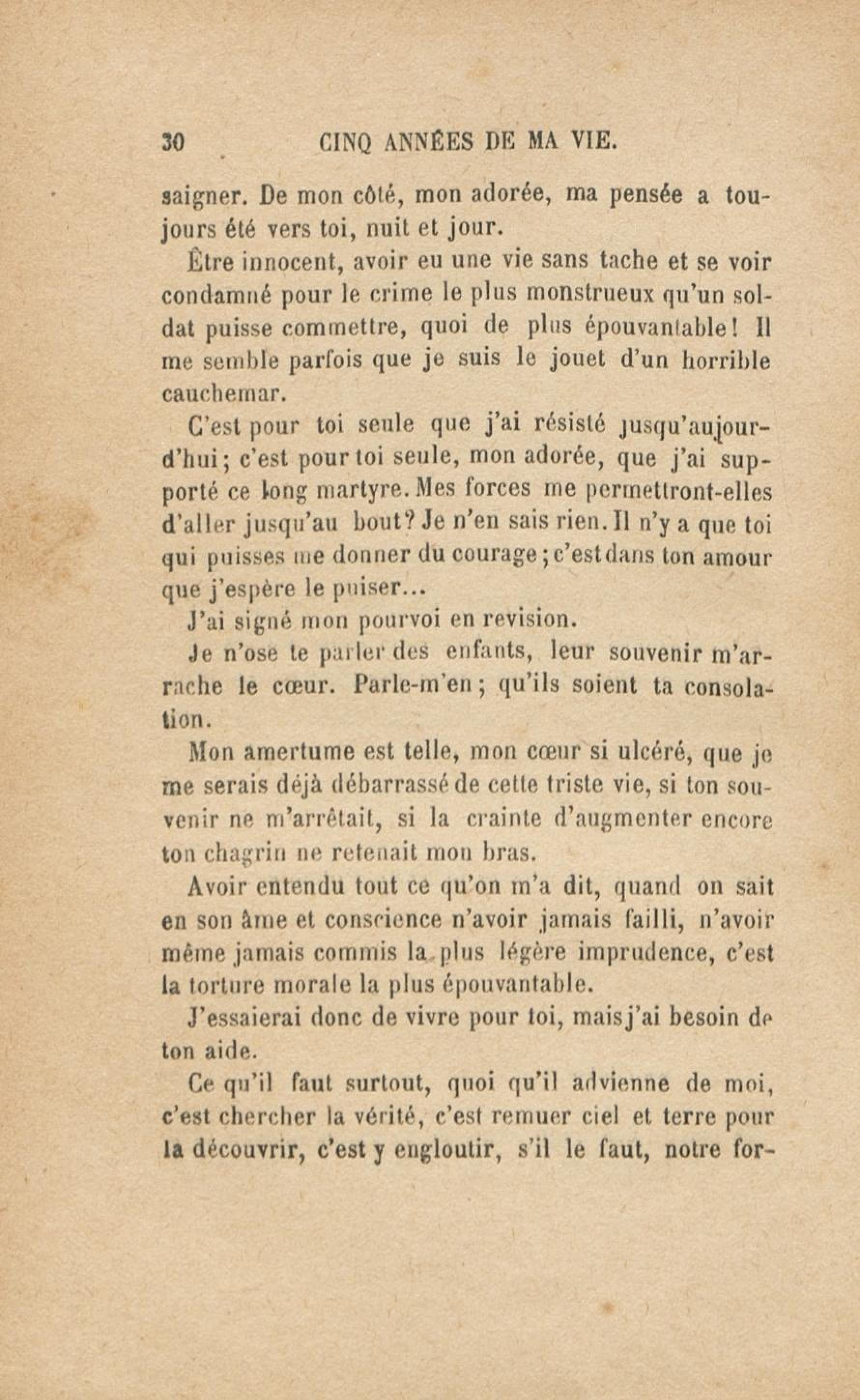 30 CINQ ANNÉES DE MA VIE.

saigner. De mon côté, mon adorée, ma pensée a toujours été vers toi, nuit et jour.

Être innocent, avoir eu une vie sans tache et se voir condamné pour le crime le plus monstrueux qu'un soldat puisse commettre, quoi de plus épouvantable! Il me semble parfois que je suis le jouet d'un horrible cauchemar.

C'est pour toi seule que j'ai résisté jusqu'aujourd'hui; c'est pour toi seule, mon adorée, que j'ai supporté ce long martyre. Mes forces me permettront-elles d'aller jusqu'au bout? Je n'en sais rien. Il n'y a que toi qui puisses me donner du courage; c'est dans ton amour que j'espère le puiser...

J'ai signé mon pourvoi en revision.

Je n'ose te parler des enfants, leur souvenir m'arrache le cœur. Parle-m'en; qu'ils soient ta consolation.

Mon amertume est telle, mon cœur si ulcéré, que je me serais déjà débarrassé de cette triste vie, si ton souvenir ne m'arrêtait, si la crainte d'augmenter encore ton chagrin ne retenait mon bras.

Avoir entendu tout ce qu'on m'a dit, quand on sait en son âme et conscience n'avoir jamais failli, n'avoir même jamais commis la plus légère imprudence, c'est la torture morale la plus épouvantable.

J'essaierai donc de vivre pour toi, mais j'ai besoin de ton aide.

Ce qu'il faut surtout, quoi qu'il advienne de moi, c'est chercher la vérité, c'est remuer ciel et terre pour la découvrir, c'est y engloutir, s'il le faut, notre for-